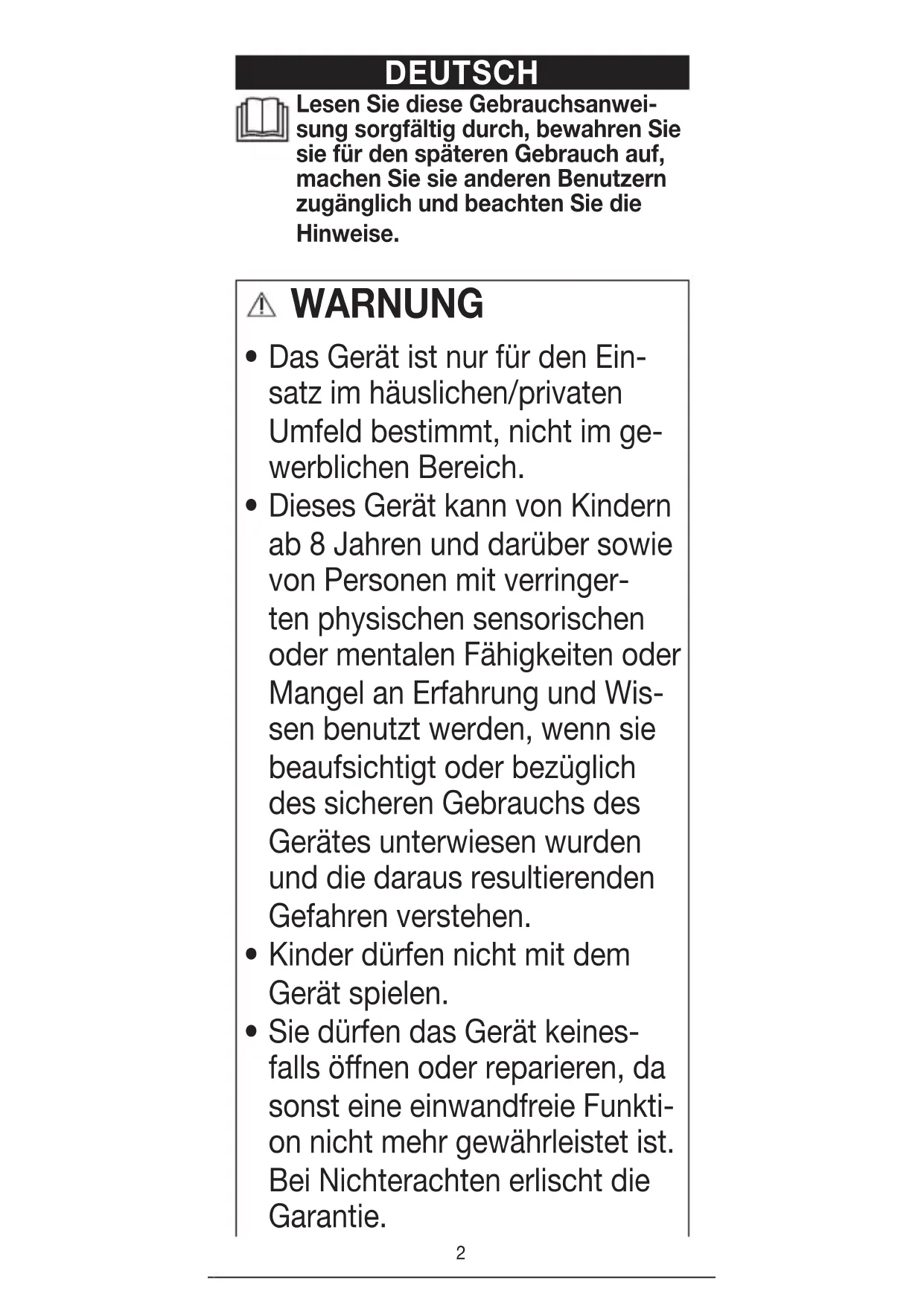 DEUTSCH

Lesen Sie diese Gebrauchsanweisung sorgfältig durch, bewahren Sie sie für den späteren Gebrauch auf, machen Sie sie anderen Benutzern zugänglich und beachten Sie die Hinweise.

WARNUNG

• Das Gerät ist nur für den Einsatz im häuslichen/privaten Umfeld bestimmt, nicht im gewerblichen Bereich.
• Dieses Gerät kann von Kindern ab 8 Jahren und darüber sowie von Personen mit verringerten physischen sensorischen oder mentalen Fähigkeiten oder Mangel an Erfahrung und Wissen benutzt werden, wenn sie beaufsichtigt oder bezüglich des sicheren Gebrauchs des Gerätes unterwiesen wurden und die daraus resultierenden Gefahren verstehen.
• Kinder dürfen nicht mit dem Gerät spielen.
• Sie dürfen das Gerät keinesfalls öffnen oder reparieren, da sonst eine einwandfreie Funktion nicht mehr gewährleistet ist. Bei Nichterachten erlischt die Garantie.

2